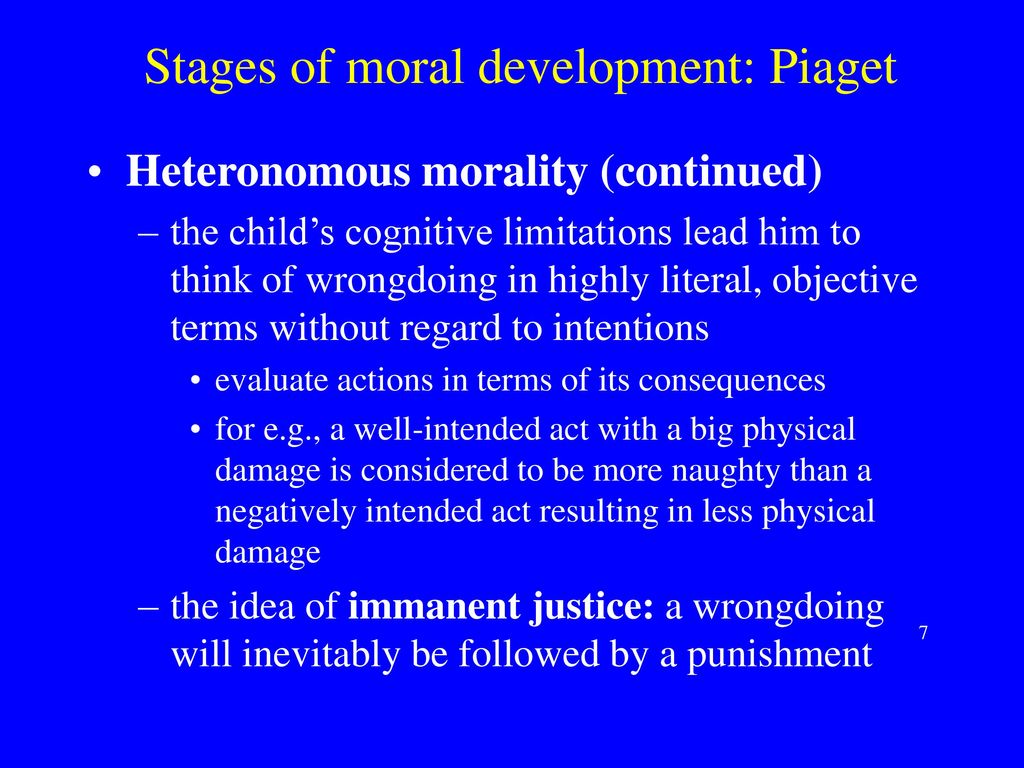 Stages of moral development: Piaget

• Heteronomous morality (continued)

– the child's cognitive limitations lead him to think of wrongdoing in highly literal, objective terms without regard to intentions

• evaluate actions in terms of its consequences

• for e.g., a well-intended act with a big physical damage is considered to be more naughty than a negatively intended act resulting in less physical damage

– the idea of immanent justice: a wrongdoing will inevitably be followed by a punishment

7